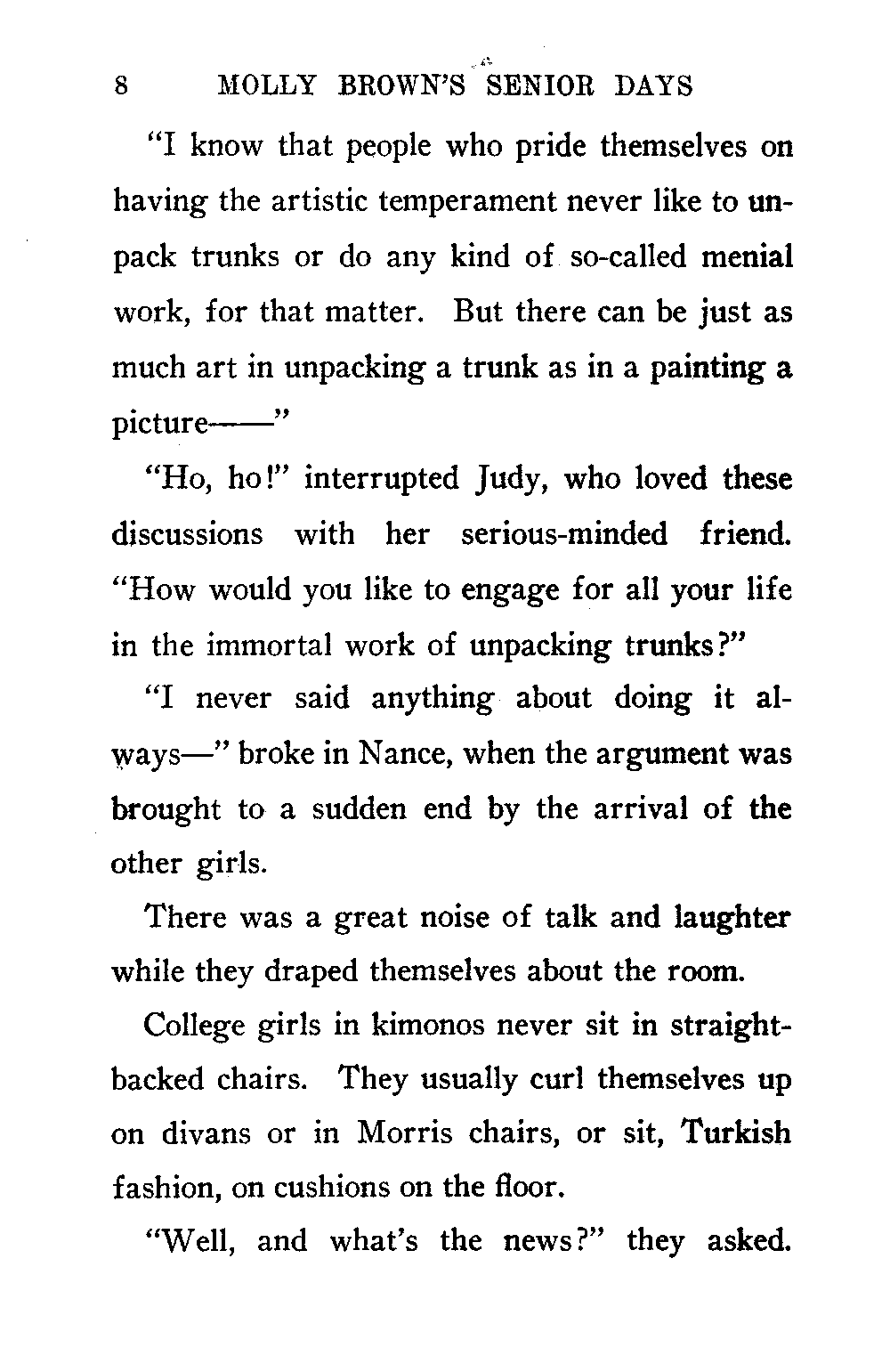 8 MOLLY BROWN'S SENIOR DAYS

"I know that people who pride themselves on having the artistic temperament never like to unpack trunks or do any kind of so-called menial work, for that matter. But there can be just as much art in unpacking a trunk as in a painting a picture——"

"Ho, ho!" interrupted Judy, who loved these discussions with her serious-minded friend. "How would you like to engage for all your life in the immortal work of unpacking trunks?"

"I never said anything about doing it always—" broke in Nance, when the argument was brought to a sudden end by the arrival of the other girls.

There was a great noise of talk and laughter while they draped themselves about the room.

College girls in kimonos never sit in straight-backed chairs. They usually curl themselves up on divans or in Morris chairs, or sit, Turkish fashion, on cushions on the floor.

"Well, and what's the news?" they asked.